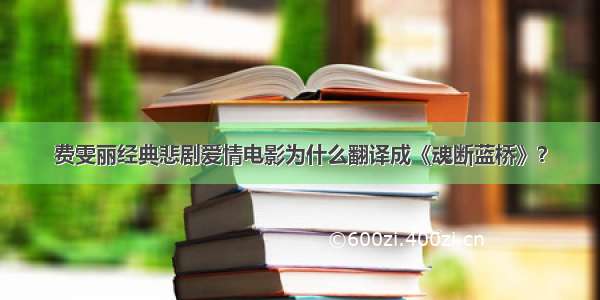 费雯丽经典悲剧爱情电影为什么翻译成《魂断蓝桥》？

©600zi.400zi.cn